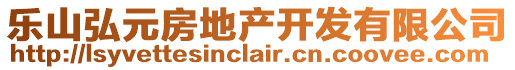 乐山弘元房地产开发有限公司
http://lsyvettesinclair.cn.coovee.com